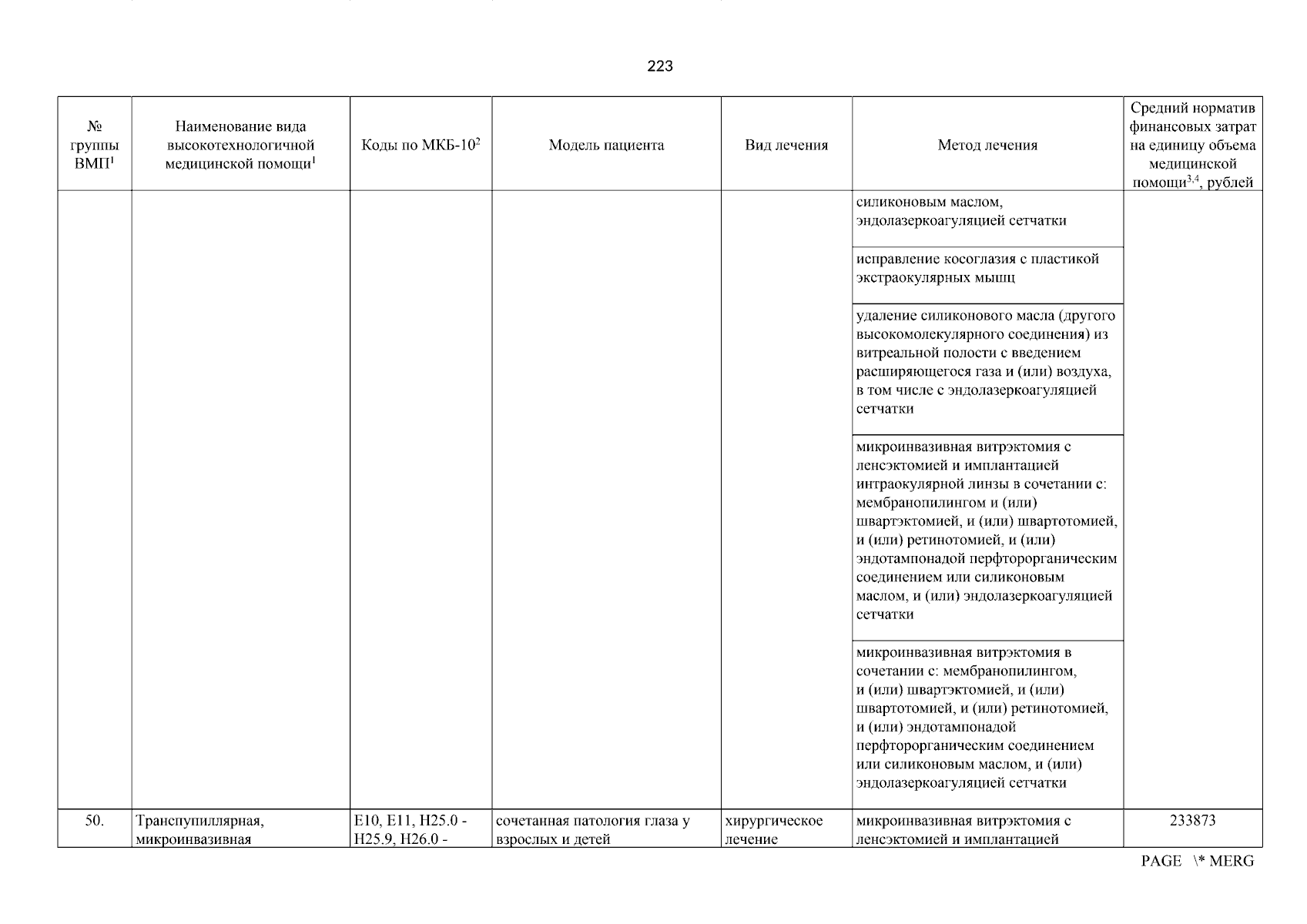 223

| № группы ВМП$^1$ | Наименование вида высокотехнологичной медицинской помощи$^1$ | Коды по МКБ-10$^2$ | Модель пациента | Вид лечения | Метод лечения | Средний норматив финансовых затрат на единицу объема медицинской помощи$^{3,4}$, рублей |
|---|---|---|---|---|---|---|
| | | | | | силиконовым маслом, эндолазеркоагуляцией сетчатки | |
| | | | | | исправление косоглазия с пластикой экстраокулярных мышц | |
| | | | | | удаление силиконового масла (другого высокомолекулярного соединения) из витреальной полости с введением расширяющегося газа и (или) воздуха, в том числе с эндолазеркоагуляцией сетчатки | |
| | | | | | микроинвазивная витрэктомия с ленсэктомией и имплантацией интраокулярной линзы в сочетании с: мембранопилингом и (или) швартэктомией, и (или) швартотомией, и (или) ретинотомией, и (или) эндотампонадой перфторорганическим соединением или силиконовым маслом, и (или) эндолазеркоагуляцией сетчатки | |
| | | | | | микроинвазивная витрэктомия в сочетании с: мембранопилингом, и (или) швартэктомией, и (или) швартотомией, и (или) ретинотомией, и (или) эндотампонадой перфторорганическим соединением или силиконовым маслом, и (или) эндолазеркоагуляцией сетчатки | |
| 50. | Транспупиллярная, микроинвазивная | E10, E11, H25.0 - H25.9, H26.0 - | сочетанная патология глаза у взрослых и детей | хирургическое лечение | микроинвазивная витрэктомия с ленсэктомией и имплантацией | 233873 |

PAGE \* MERG